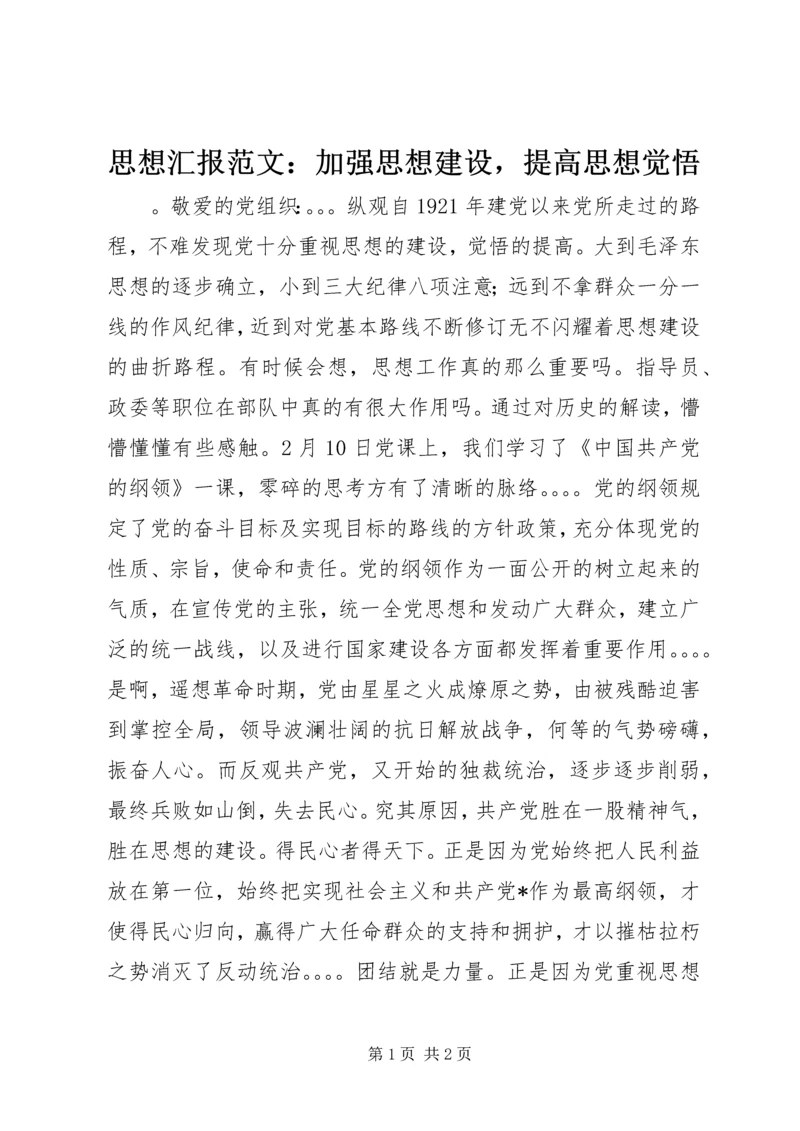 思想汇报范文：加强思想建设，提高思想觉悟

。敬爱的党组织：。。。纵观自1921年建党以来党所走过的路程，不难发现党十分重视思想的建设，觉悟的提高。大到毛泽东思想的逐步确立，小到三大纪律八项注意；远到不拿群众一分一线的作风纪律，近到对党基本路线不断修订无不闪耀着思想建设的曲折路程。有时候会想，思想工作真的那么重要吗。指导员、政委等职位在部队中真的有很大作用吗。通过对历史的解读，懵懵懂懂有些感触。2月10日党课上，我们学习了《中国共产党的纲领》一课，零碎的思考方有了清晰的脉络。。。。党的纲领规定了党的奋斗目标及实现目标的路线的方针政策，充分体现党的性质、宗旨，使命和责任。党的纲领作为一面公开的树立起来的气质，在宣传党的主张，统一全党思想和发动广大群众，建立广泛的统一战线，以及进行国家建设各方面都发挥着重要作用。。。。是啊，遥想革命时期，党由星星之火成燎原之势，由被残酷迫害到掌控全局，领导波澜壮阔的抗日解放战争，何等的气势磅礴，振奋人心。而反观共产党，又开始的独裁统治，逐步逐步削弱，最终兵败如山倒，失去民心。究其原因，共产党胜在一股精神气，胜在思想的建设。得民心者得天下。正是因为党始终把人民利益放在第一位，始终把实现社会主义和共产党*作为最高纲领，才使得民心归向，赢得广大任命群众的支持和拥护，才以摧枯拉朽之势消灭了反动统治。。。。团结就是力量。正是因为党重视思想

第1页 共2页